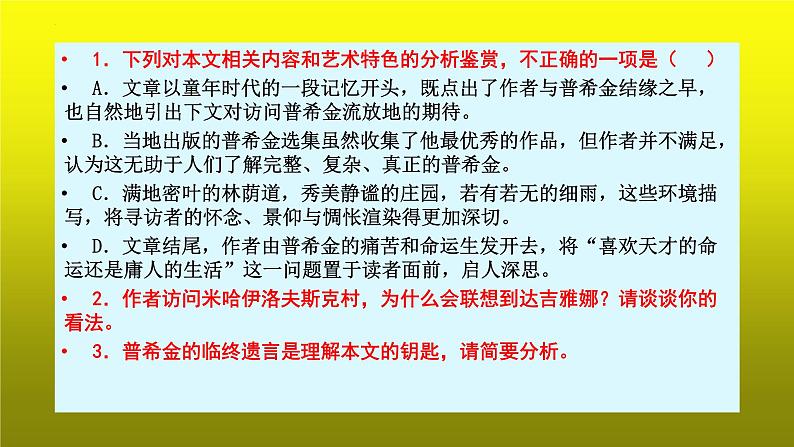 • 1．下列对本文相关内容和艺术特色的分析鉴赏，不正确的一项是（ ）

• A．文章以童年时代的一段记忆开头，既点出了作者与普希金结缘之早，也自然地引出下文对访问普希金流放地的期待。

• B．当地出版的普希金选集虽然收集了他最优秀的作品，但作者并不满足，认为这无助于人们了解完整、复杂、真正的普希金。

• C．满地密叶的林荫道，秀美静谧的庄园，若有若无的细雨，这些环境描写，将寻访者的怀念、景仰与惆怅渲染得更加深切。

• D．文章结尾，作者由普希金的痛苦和命运生发开去，将“喜欢天才的命运还是庸人的生活”这一问题置于读者面前，启人深思。

• 2．作者访问米哈伊洛夫斯克村，为什么会联想到达吉雅娜？请谈谈你的看法。

• 3．普希金的临终遗言是理解本文的钥匙，请简要分析。